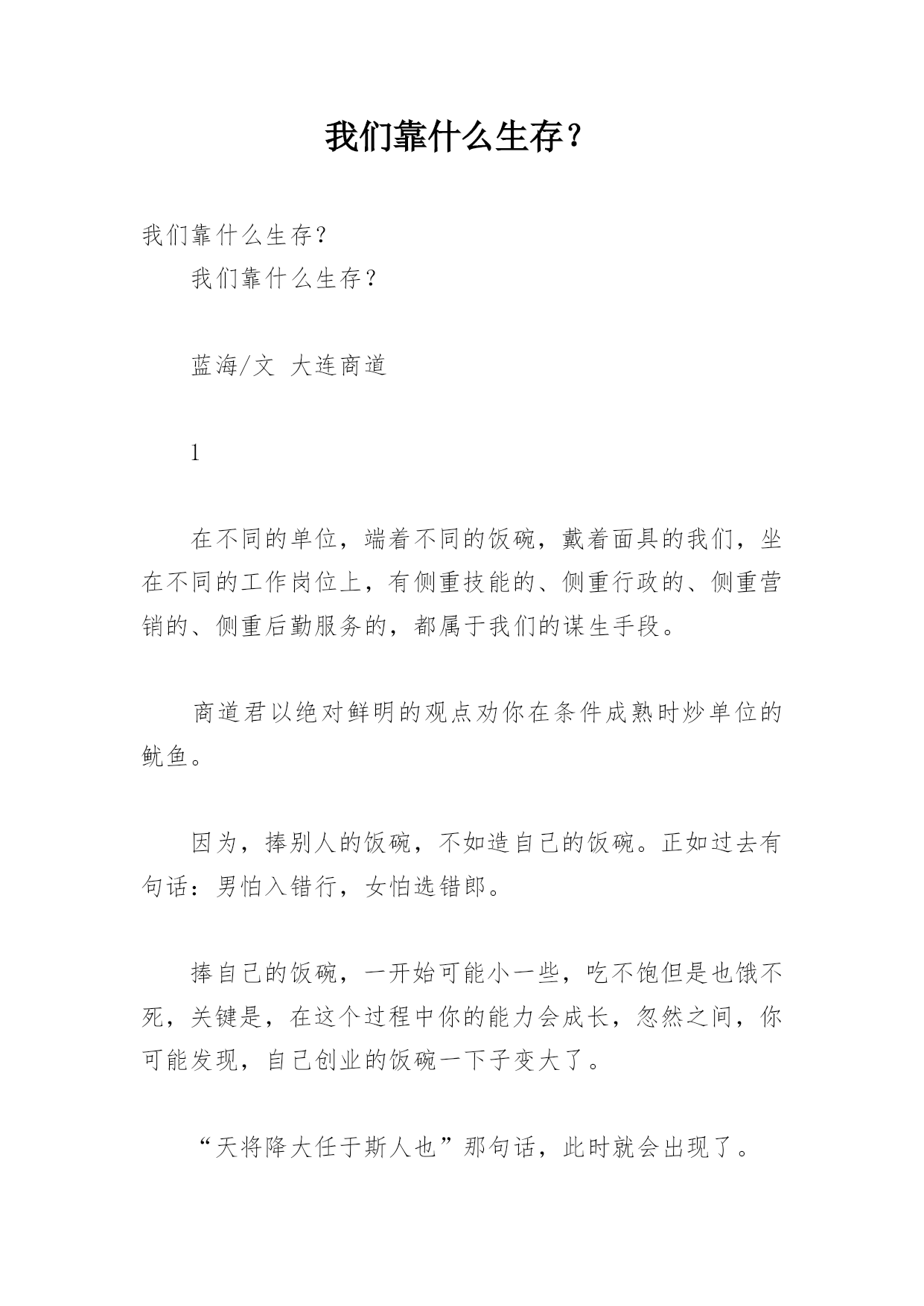 我们靠什么生存？

我们靠什么生存？

我们靠什么生存？

蓝海/文 大连商道

1

在不同的单位，端着不同的饭碗，戴着面具的我们，坐在不同的工作岗位上，有侧重技能的、侧重行政的、侧重营销的、侧重后勤服务的，都属于我们的谋生手段。

商道君以绝对鲜明的观点劝你在条件成熟时炒单位的鱿鱼。

因为，捧别人的饭碗，不如造自己的饭碗。正如过去有句话：男怕入错行，女怕选错郎。

捧自己的饭碗，一开始可能小一些，吃不饱但是也饿不死，关键是，在这个过程中你的能力会成长，忽然之间，你可能发现，自己创业的饭碗一下子变大了。

“天将降大任于斯人也”那句话，此时就会出现了。